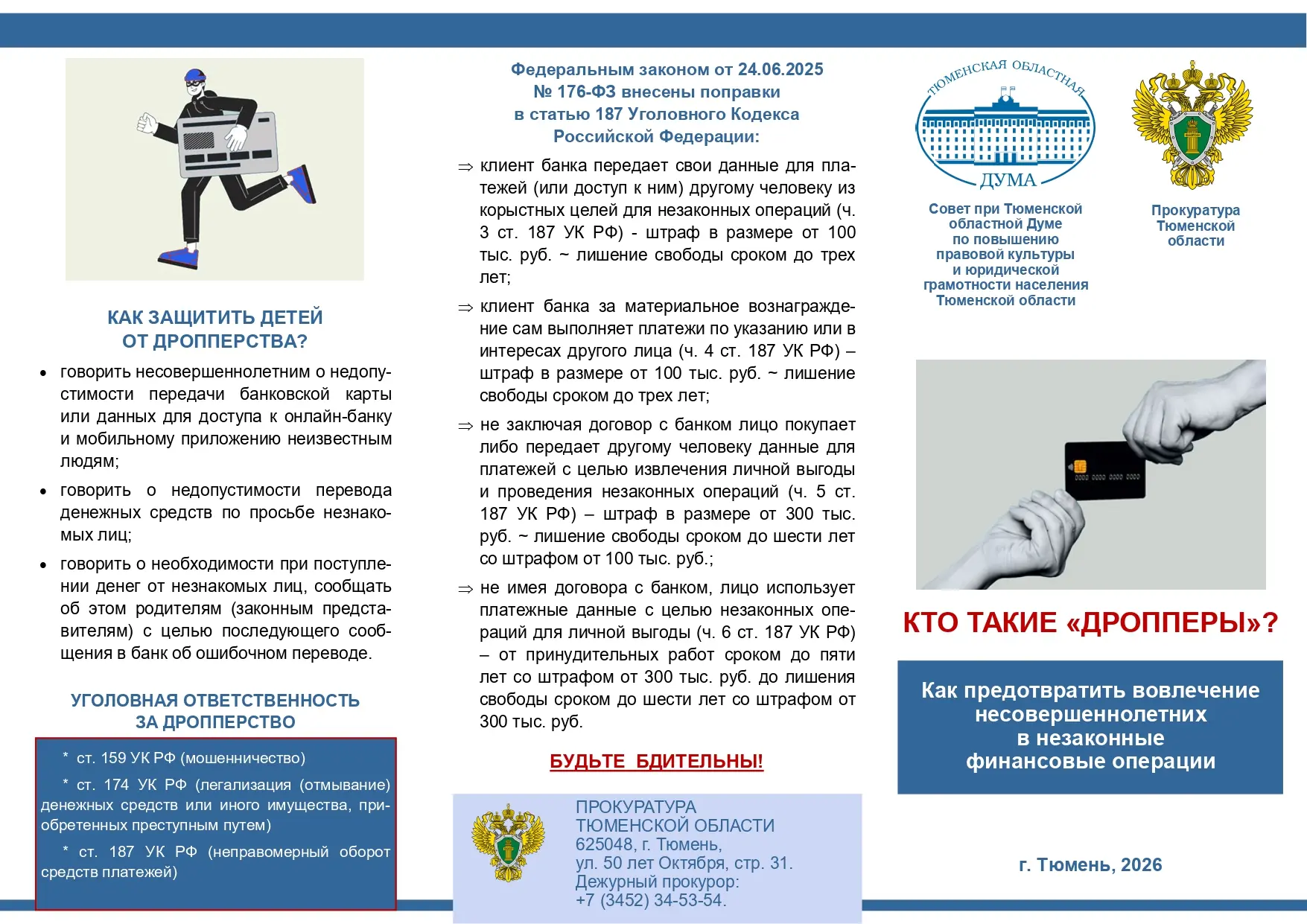 КАК ЗАЩИТИТЬ ДЕТЕЙ
ОТ ДРОППЕРСТВА?

• говорить несовершеннолетним о недопустимости передачи банковской карты или данных для доступа к онлайн-банку и мобильному приложению неизвестным людям;
• говорить о недопустимости перевода денежных средств по просьбе незнакомых лиц;
• говорить о необходимости при поступлении денег от незнакомых лиц, сообщать об этом родителям (законным представителям) с целью последующего сообщения в банк об ошибочном переводе.

УГОЛОВНАЯ ОТВЕТСТВЕННОСТЬ
ЗА ДРОППЕРСТВО

* ст. 159 УК РФ (мошенничество)

* ст. 174 УК РФ (легализация (отмывание) денежных средств или иного имущества, приобретенных преступным путем)

* ст. 187 УК РФ (неправомерный оборот средств платежей)

Федеральным законом от 24.06.2025
№ 176-ФЗ внесены поправки
в статью 187 Уголовного Кодекса
Российской Федерации:

⇒ клиент банка передает свои данные для платежей (или доступ к ним) другому человеку из корыстных целей для незаконных операций (ч. 3 ст. 187 УК РФ) - штраф в размере от 100 тыс. руб. ~ лишение свободы сроком до трех лет;

⇒ клиент банка за материальное вознаграждение сам выполняет платежи по указанию или в интересах другого лица (ч. 4 ст. 187 УК РФ) – штраф в размере от 100 тыс. руб. ~ лишение свободы сроком до трех лет;

⇒ не заключая договор с банком лицо покупает либо передает другому человеку данные для платежей с целью извлечения личной выгоды и проведения незаконных операций (ч. 5 ст. 187 УК РФ) – штраф в размере от 300 тыс. руб. ~ лишение свободы сроком до шести лет со штрафом от 100 тыс. руб.;

⇒ не имея договора с банком, лицо использует платежные данные с целью незаконных операций для личной выгоды (ч. 6 ст. 187 УК РФ) – от принудительных работ сроком до пяти лет со штрафом от 300 тыс. руб. до лишения свободы сроком до шести лет со штрафом от 300 тыс. руб.

БУДЬТЕ БДИТЕЛЬНЫ!

ПРОКУРАТУРА
ТЮМЕНСКОЙ ОБЛАСТИ
625048, г. Тюмень,
ул. 50 лет Октября, стр. 31.
Дежурный прокурор:
+7 (3452) 34-53-54.

ТЮМЕНСКАЯ ОБЛАСТНАЯ
ДУМА

Совет при Тюменской областной Думе по повышению правовой культуры и юридической грамотности населения Тюменской области

Прокуратура Тюменской области

КТО ТАКИЕ «ДРОППЕРЫ»?

Как предотвратить вовлечение несовершеннолетних в незаконные финансовые операции

г. Тюмень, 2026